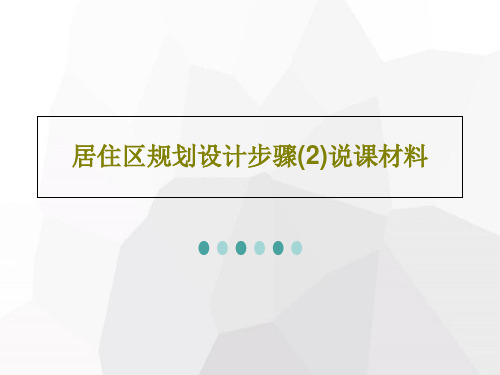 居住区规划设计步骤(2)说课材料